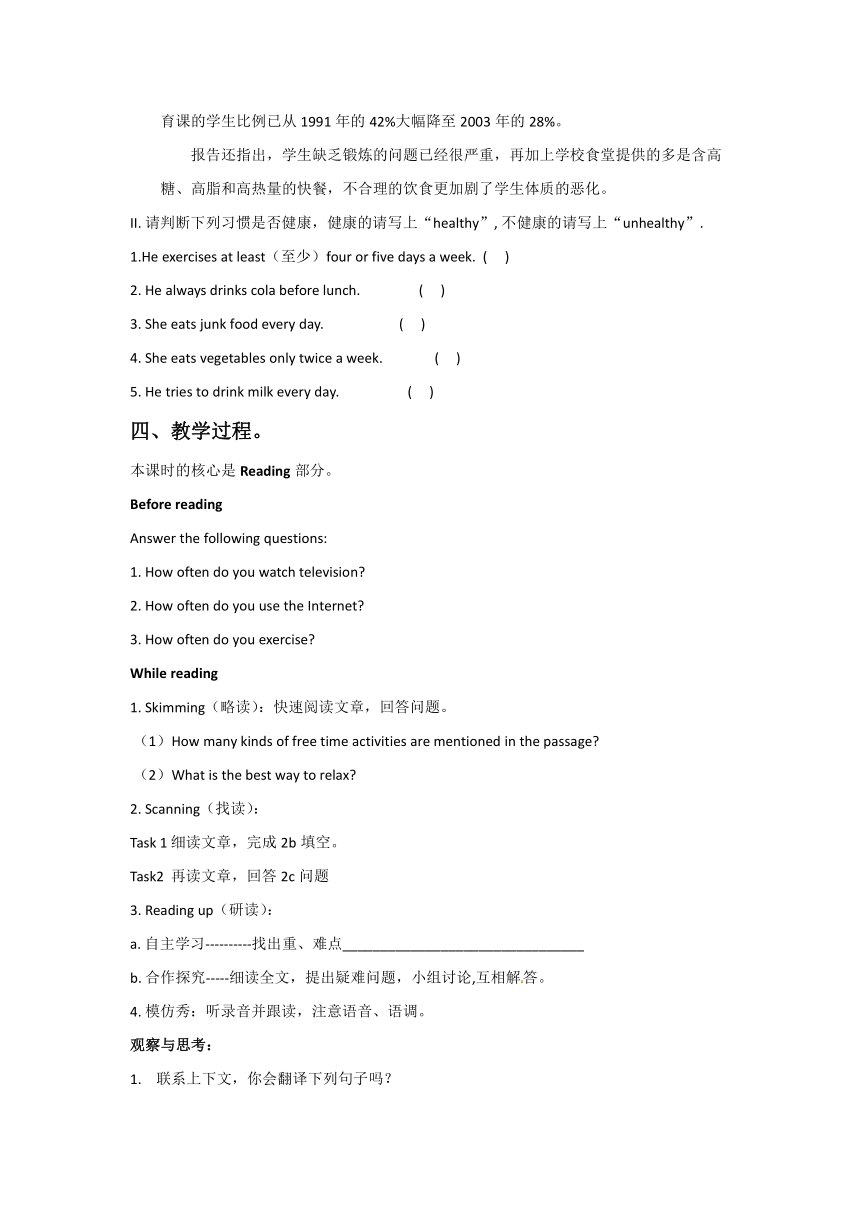 育课的学生比例已从 1991 年的 42%大幅降至 2003 年的 28%。

报告还指出，学生缺乏锻炼的问题已经很严重，再加上学校食堂提供的多是含高糖、高脂和高热量的快餐，不合理的饮食更加剧了学生体质的恶化。

II. 请判断下列习惯是否健康，健康的请写上“healthy”, 不健康的请写上“unhealthy”.

1.He exercises at least（至少）four or five days a week. (     )

2. He always drinks cola before lunch. (     )

3. She eats junk food every day. (     )

4. She eats vegetables only twice a week. (     )

5. He tries to drink milk every day. (     )

四、教学过程。

本课时的核心是 Reading 部分。

Before reading

Answer the following questions:

1. How often do you watch television?

2. How often do you use the Internet?

3. How often do you exercise?

While reading

1. Skimming（略读）：快速阅读文章，回答问题。

（1）How many kinds of free time activities are mentioned in the passage?

（2）What is the best way to relax?

2. Scanning（找读）：

Task 1 细读文章，完成 2b 填空。

Task2 再读文章，回答 2c 问题

3. Reading up（研读）：

a. 自主学习----------找出重、难点________________________________

b. 合作探究-----细读全文，提出疑难问题，小组讨论,互相解答。

4. 模仿秀：听录音并跟读，注意语音、语调。

观察与思考：

1. 联系上下文，你会翻译下列句子吗？